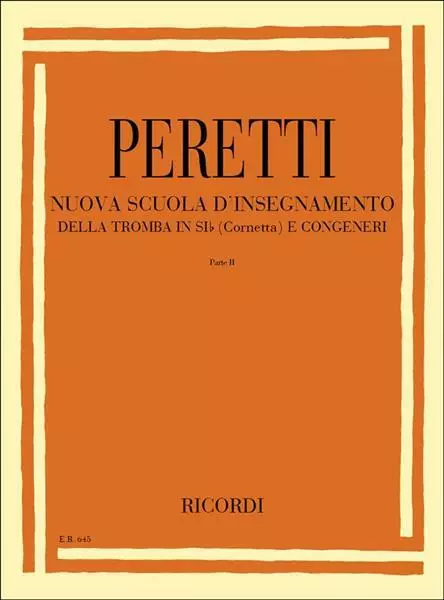 PERETTI

NUOVA SCUOLA D'INSEGNAMENTO
DELLA TROMBA IN SI♭ (Cornetta) E CONGENERI

Parte II

RICORDI

E.R. 645